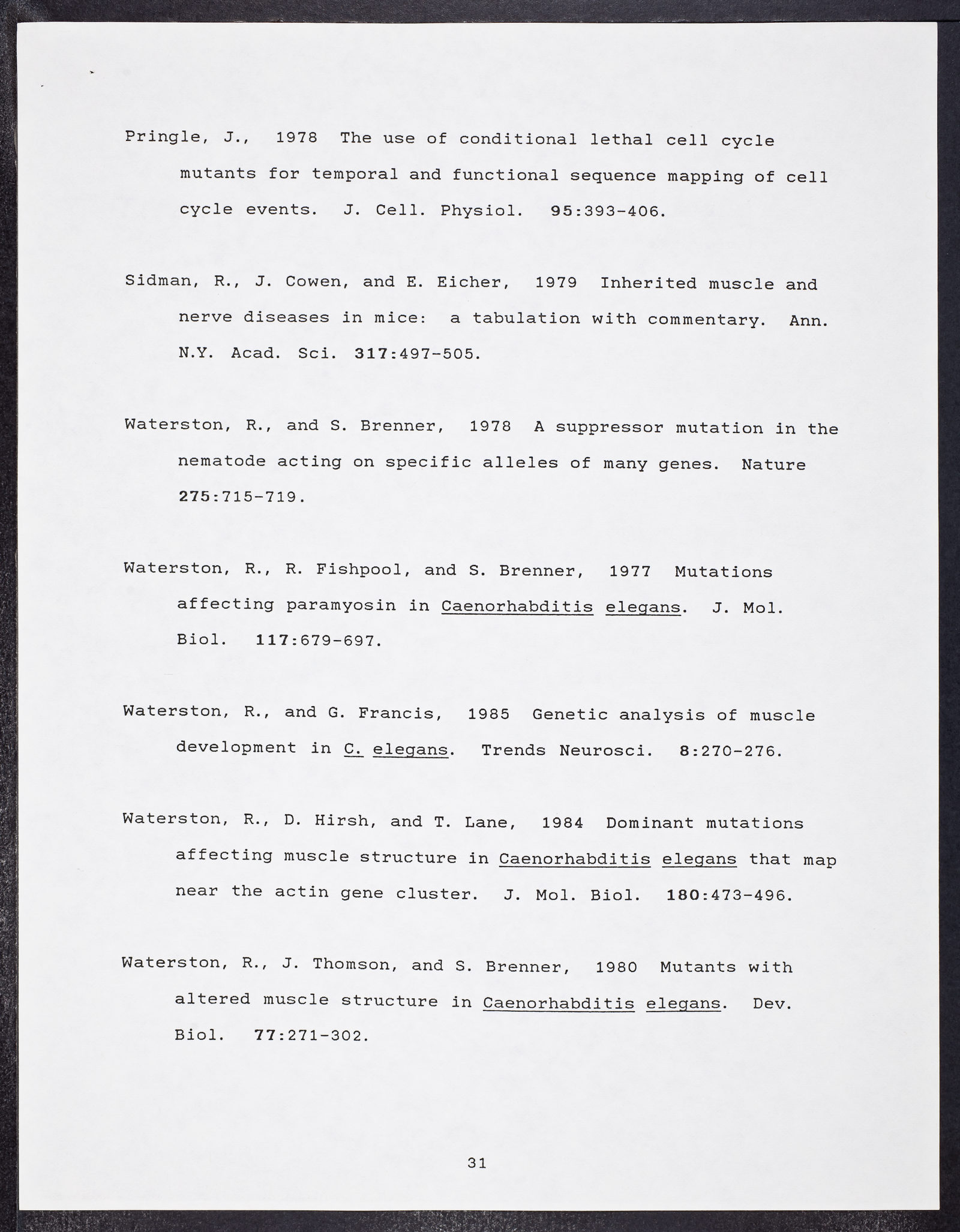 Pringle, J., 1978 The use of conditional lethal cell cycle mutants for temporal and functional sequence mapping of cell cycle events. J. Cell. Physiol. 95:393-406.

Sidman, R., J. Cowen, and E. Eicher, 1979 Inherited muscle and nerve diseases in mice: a tabulation with commentary. Ann. N.Y. Acad. Sci. 317:497-505.

Waterston, R., and S. Brenner, 1978 A suppressor mutation in the nematode acting on specific alleles of many genes. Nature 275:715-719.

Waterston, R., R. Fishpool, and S. Brenner, 1977 Mutations affecting paramyosin in Caenorhabditis elegans. J. Mol. Biol. 117:679-697.

Waterston, R., and G. Francis, 1985 Genetic analysis of muscle development in C. elegans. Trends Neurosci. 8:270-276.

Waterston, R., D. Hirsh, and T. Lane, 1984 Dominant mutations affecting muscle structure in Caenorhabditis elegans that map near the actin gene cluster. J. Mol. Biol. 180:473-496.

Waterston, R., J. Thomson, and S. Brenner, 1980 Mutants with altered muscle structure in Caenorhabditis elegans. Dev. Biol. 77:271-302.

31